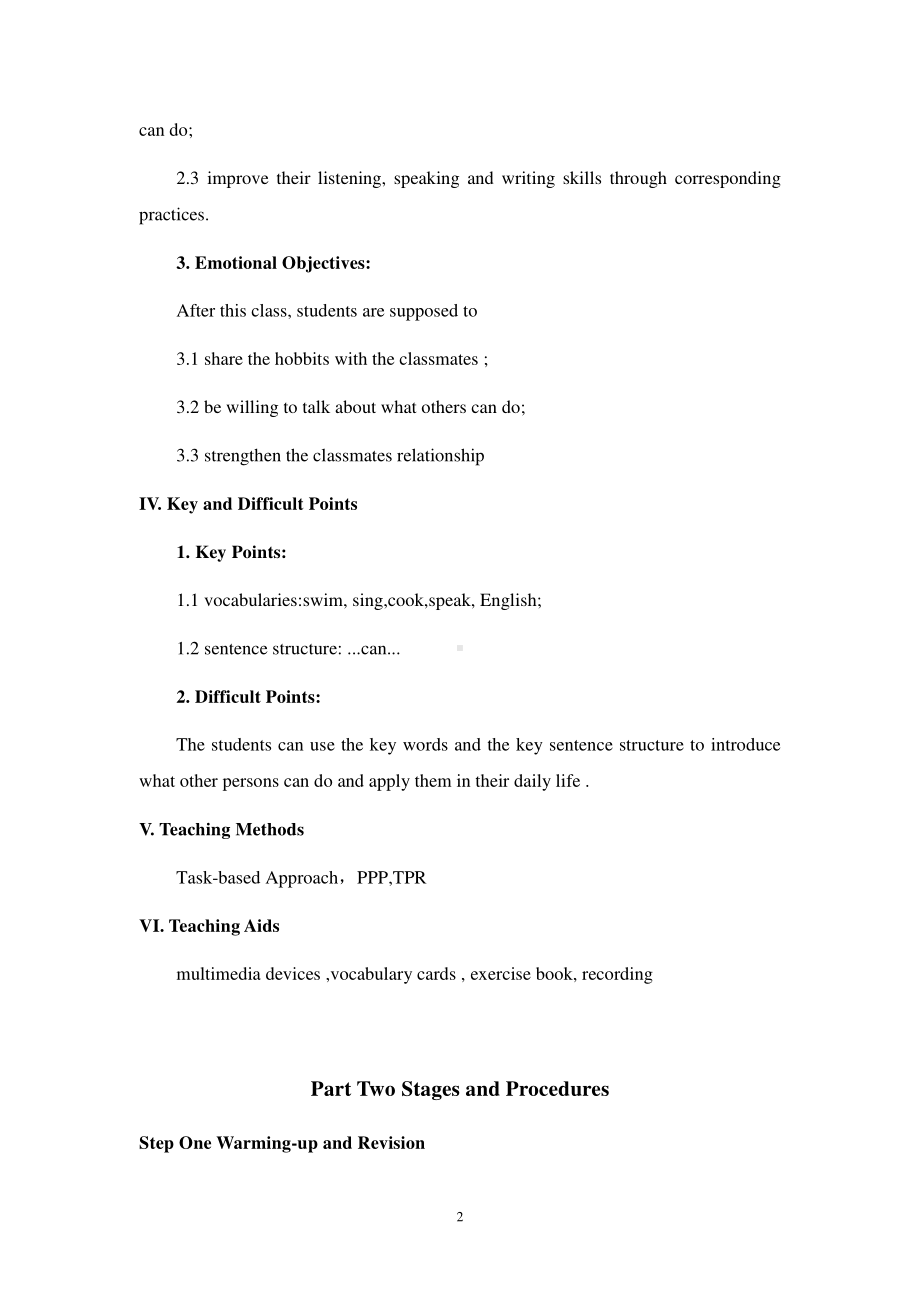 can do;

2.3 improve their listening, speaking and writing skills through corresponding practices.

3. Emotional Objectives:

After this class, students are supposed to

3.1 share the hobbits with the classmates ;

3.2 be willing to talk about what others can do;

3.3 strengthen the classmates relationship

IV. Key and Difficult Points

1. Key Points:

1.1 vocabularies:swim, sing,cook,speak, English;

1.2 sentence structure: ...can...

2. Difficult Points:

The students can use the key words and the key sentence structure to introduce what other persons can do and apply them in their daily life .

V. Teaching Methods

Task-based Approach，PPP,TPR

VI. Teaching Aids

multimedia devices ,vocabulary cards , exercise book, recording

Part Two Stages and Procedures

Step One Warming-up and Revision

2